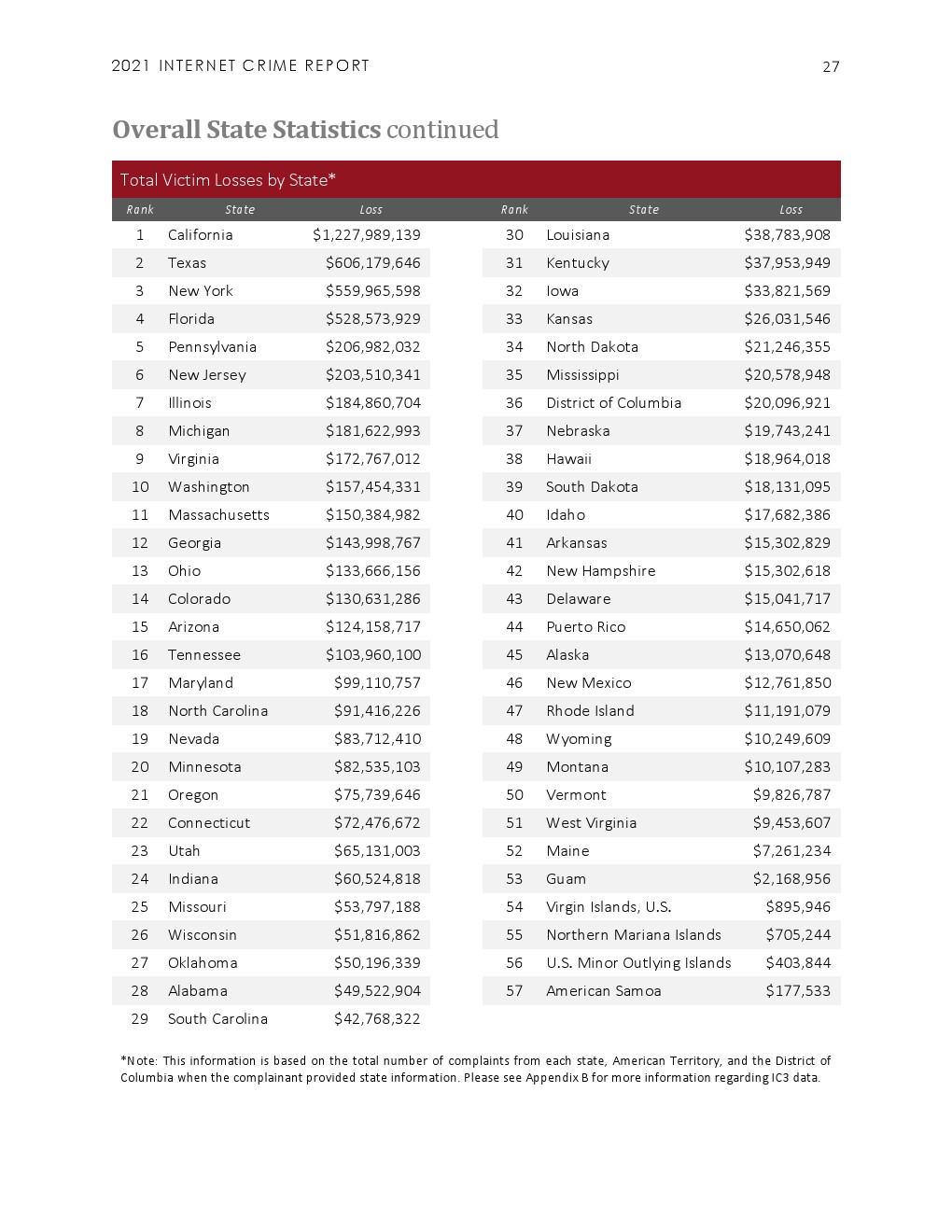 2021 INTERNET CRIME REPORT

27

Overall State Statistics continued

Total Victim Losses by State*

| Rank | State | Loss |
|---|---|---|
| 1 | California | \$1,227,989,139 |
| 2 | Texas | \$606,179,646 |
| 3 | New York | \$559,965,598 |
| 4 | Florida | \$528,573,929 |
| 5 | Pennsylvania | \$206,982,032 |
| 6 | New Jersey | \$203,510,341 |
| 7 | Illinois | \$184,860,704 |
| 8 | Michigan | \$181,622,993 |
| 9 | Virginia | \$172,767,012 |
| 10 | Washington | \$157,454,331 |
| 11 | Massachusetts | \$150,384,982 |
| 12 | Georgia | \$143,998,767 |
| 13 | Ohio | \$133,666,156 |
| 14 | Colorado | \$130,631,286 |
| 15 | Arizona | \$124,158,717 |
| 16 | Tennessee | \$103,960,100 |
| 17 | Maryland | \$99,110,757 |
| 18 | North Carolina | \$91,416,226 |
| 19 | Nevada | \$83,712,410 |
| 20 | Minnesota | \$82,535,103 |
| 21 | Oregon | \$75,739,646 |
| 22 | Connecticut | \$72,476,672 |
| 23 | Utah | \$65,131,003 |
| 24 | Indiana | \$60,524,818 |
| 25 | Missouri | \$53,797,188 |
| 26 | Wisconsin | \$51,816,862 |
| 27 | Oklahoma | \$50,196,339 |
| 28 | Alabama | \$49,522,904 |
| 29 | South Carolina | \$42,768,322 |

| Rank | State | Loss |
|---|---|---|
| 30 | Louisiana | \$38,783,908 |
| 31 | Kentucky | \$37,953,949 |
| 32 | Iowa | \$33,821,569 |
| 33 | Kansas | \$26,031,546 |
| 34 | North Dakota | \$21,246,355 |
| 35 | Mississippi | \$20,578,948 |
| 36 | District of Columbia | \$20,096,921 |
| 37 | Nebraska | \$19,743,241 |
| 38 | Hawaii | \$18,964,018 |
| 39 | South Dakota | \$18,131,095 |
| 40 | Idaho | \$17,682,386 |
| 41 | Arkansas | \$15,302,829 |
| 42 | New Hampshire | \$15,302,618 |
| 43 | Delaware | \$15,041,717 |
| 44 | Puerto Rico | \$14,650,062 |
| 45 | Alaska | \$13,070,648 |
| 46 | New Mexico | \$12,761,850 |
| 47 | Rhode Island | \$11,191,079 |
| 48 | Wyoming | \$10,249,609 |
| 49 | Montana | \$10,107,283 |
| 50 | Vermont | \$9,826,787 |
| 51 | West Virginia | \$9,453,607 |
| 52 | Maine | \$7,261,234 |
| 53 | Guam | \$2,168,956 |
| 54 | Virgin Islands, U.S. | \$895,946 |
| 55 | Northern Mariana Islands | \$705,244 |
| 56 | U.S. Minor Outlying Islands | \$403,844 |
| 57 | American Samoa | \$177,533 |

*Note: This information is based on the total number of complaints from each state, American Territory, and the District of Columbia when the complainant provided state information. Please see Appendix B for more information regarding IC3 data.